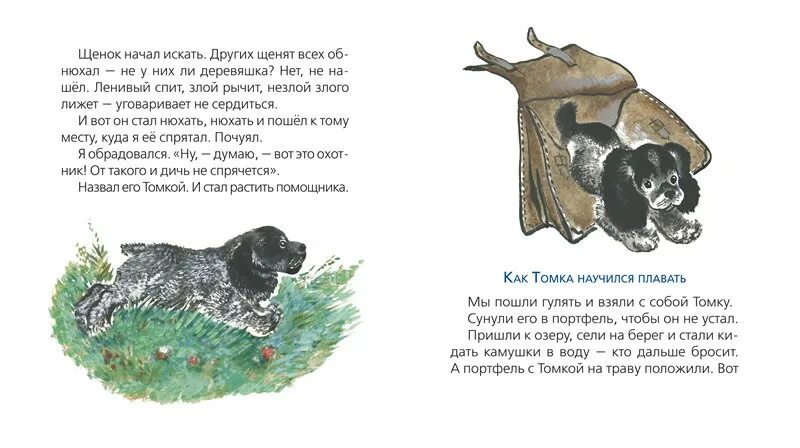 Щенок начал искать. Других щенят всех обнюхал — не у них ли деревяшка? Нет, не нашёл. Ленивый спит, злой рычит, незлой злого лижет — уговаривает не сердиться.

И вот он стал нюхать, нюхать и пошёл к тому месту, куда я её спрятал. Почуял.

Я обрадовался. «Ну, — думаю, — вот это охотник! От такого и дичь не спрячется».

Назвал его Томкой. И стал растить помощника.

Как Томка научился плавать

Мы пошли гулять и взяли с собой Томку.

Сунули его в портфель, чтобы он не устал.

Пришли к озеру, сели на берег и стали кидать камушки в воду — кто дальше бросит. А портфель с Томкой на траву положили. Вот